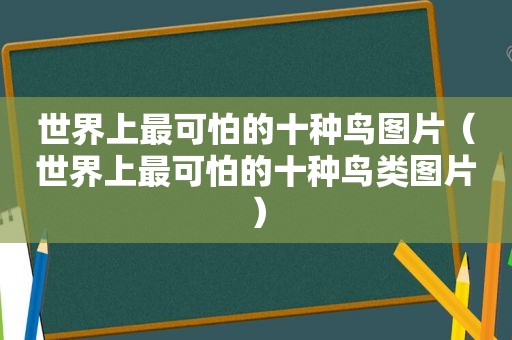 世界上最可怕的十种鸟图片（世界上最可怕的十种鸟类图片）